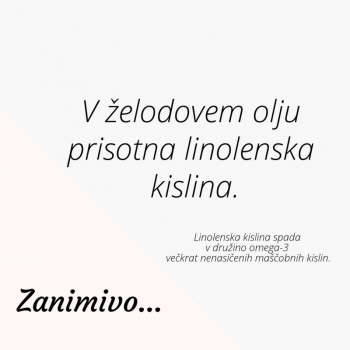 V želodovem olju prisotna linolenska kislina.

Linolenska kislina spada v družino omega-3 večkrat nenasičenih maščobnih kislin.

Zanimivo...